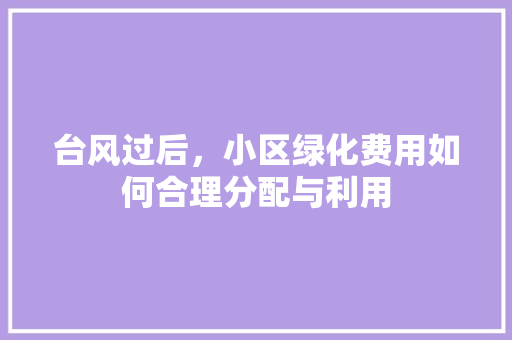 台风过后，小区绿化费用如何合理分配与利用